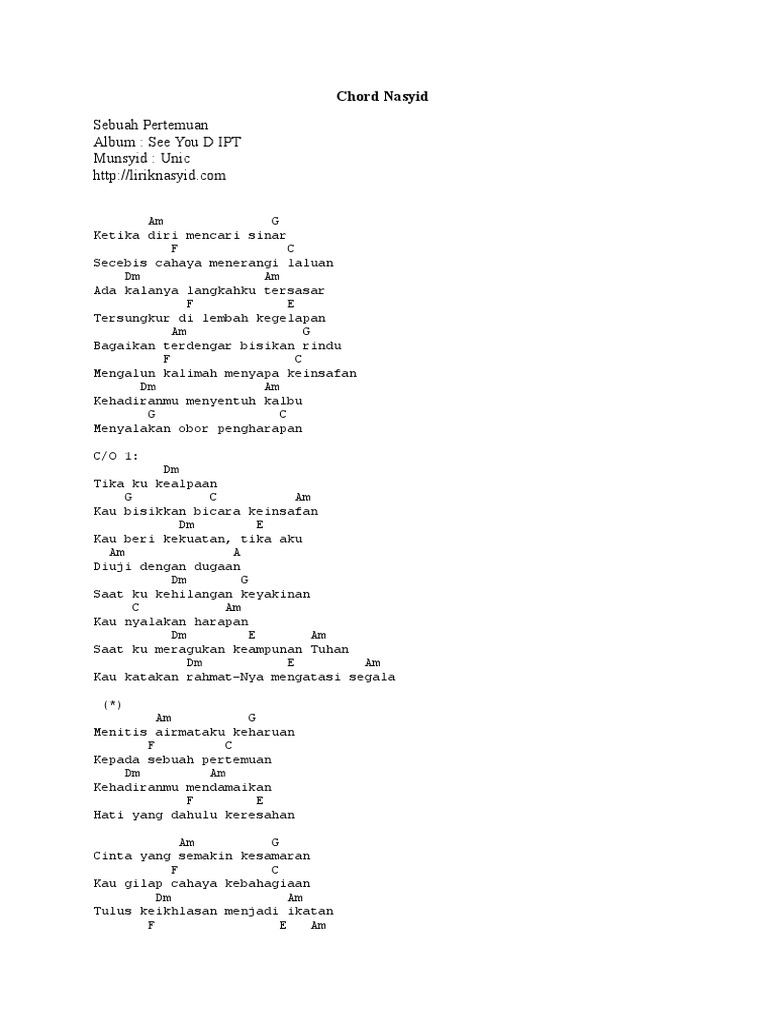 Chord Nasyid

Sebuah Pertemuan
Album : See You D IPT
Munsyid : Unic
http://liriknasyid.com

Am G
Ketika diri mencari sinar
F C
Secebis cahaya menerangi laluan
Dm Am
Ada kalanya langkahku tersasar
F E
Tersungkur di lembah kegelapan
Am G
Bagaikan terdengar bisikan rindu
F C
Mengalun kalimah menyapa keinsafan
Dm Am
Kehadiranmu menyentuh kalbu
G C
Menyalakan obor pengharapan

C/O 1:
Dm
Tika ku kealpaan
G C Am
Kau bisikkan bicara keinsafan
Dm E
Kau beri kekuatan, tika aku
Am A
Diuji dengan dugaan
Dm G
Saat ku kehilangan keyakinan
C Am
Kau nyalakan harapan
Dm E Am
Saat ku meragukan keampunan Tuhan
Dm E Am
Kau katakan rahmat-Nya mengatasi segala

(*)
Am G
Menitis airmataku keharuan
F C
Kepada sebuah pertemuan
Dm Am
Kehadiranmu mendamaikan
F E
Hati yang dahulu keresahan

Am G
Cinta yang semakin kesamaran
F C
Kau gilap cahaya kebahagiaan
Dm Am
Tulus keikhlasan menjadi ikatan
F E Am